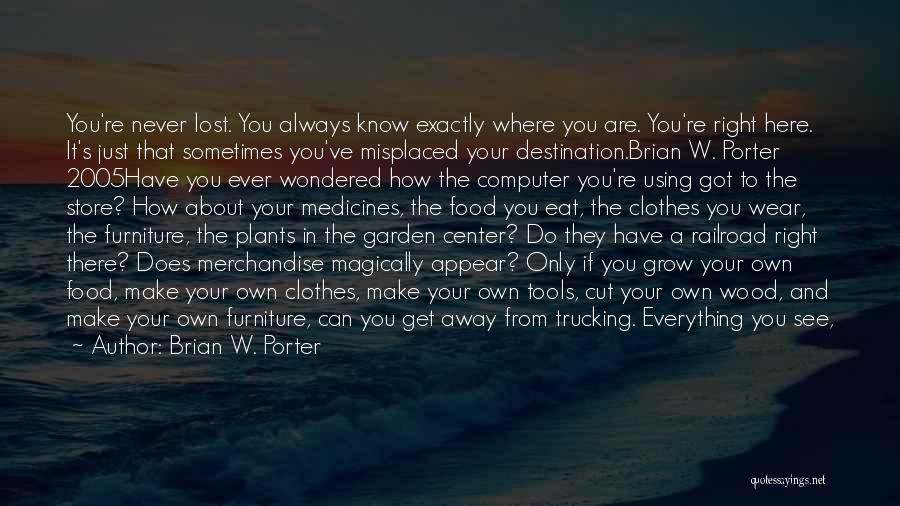 You're never lost. You always know exactly where you are. You're right here. It's just that sometimes you've misplaced your destination.Brian W. Porter 2005Have you ever wondered how the computer you're using got to the store? How about your medicines, the food you eat, the clothes you wear, the furniture, the plants in the garden center? Do they have a railroad right there? Does merchandise magically appear? Only if you grow your own food, make your own clothes, make your own tools, cut your own wood, and make your own furniture, can you get away from trucking. Everything you see,

~ Author: Brian W. Porter

quotessayings.net